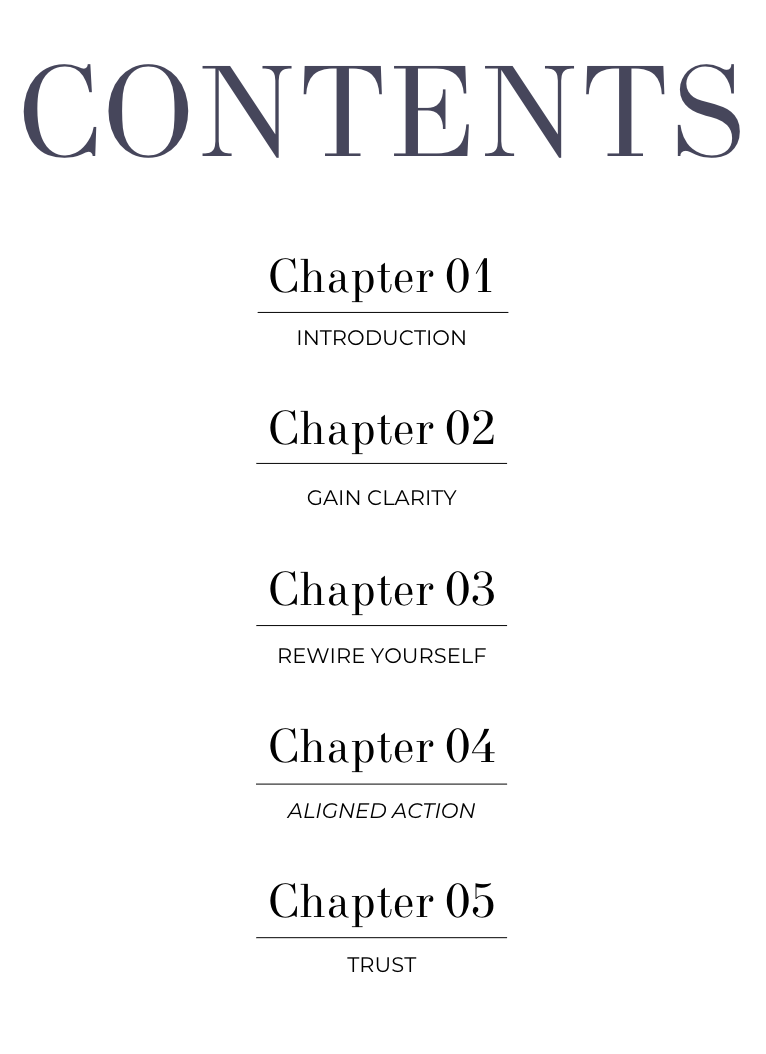 CONTENTS

Chapter 01
INTRODUCTION

Chapter 02
GAIN CLARITY

Chapter 03
REWIRE YOURSELF

Chapter 04
ALIGNED ACTION

Chapter 05
TRUST